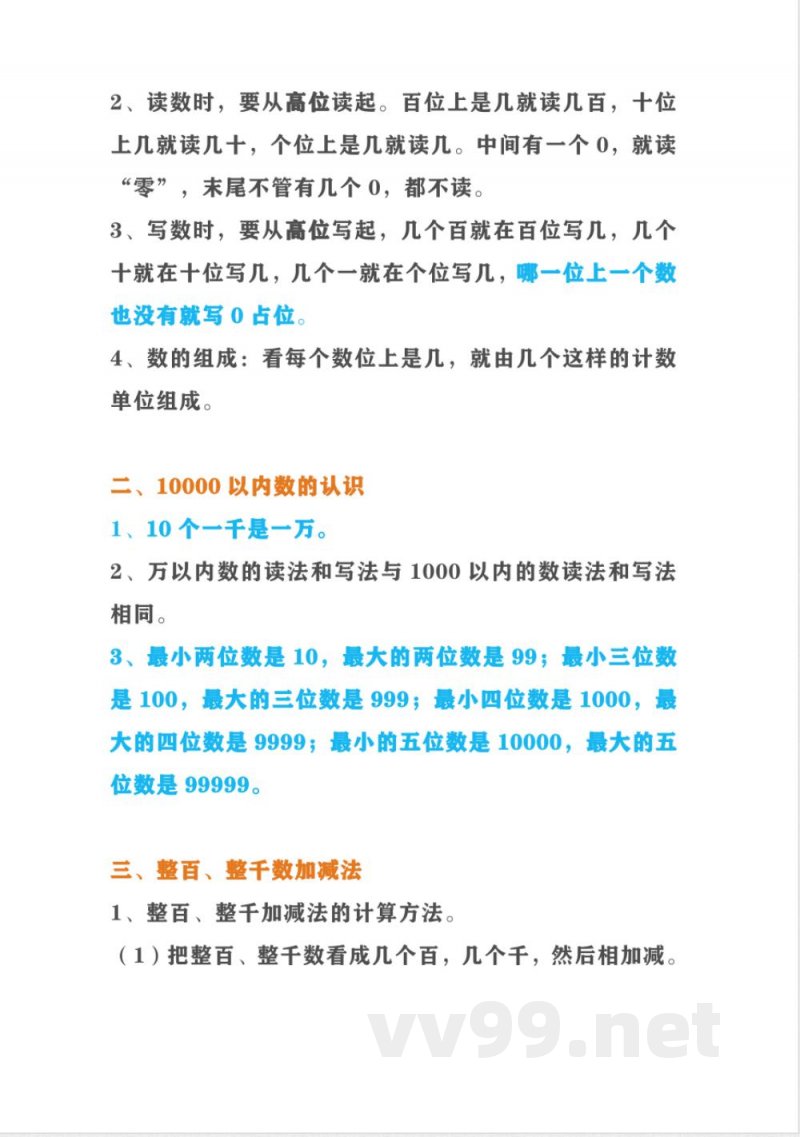 2、读数时，要从高位读起。百位上是几就读几百，十位上几就读几十，个位上是几就读几。中间有一个 0，就读“零”，末尾不管有几个 0，都不读。

3、写数时，要从高位写起，几个百就在百位写几，几个十就在十位写几，几个一就在个位写几，哪一位上一个数也没有就写 0 占位。

4、数的组成：看每个数位上是几，就由几个这样的计数单位组成。

二、10000 以内数的认识

1、10 个一千是一万。

2、万以内数的读法和写法与 1000 以内的数读法和写法相同。

3、最小两位数是 10，最大的两位数是 99；最小三位数是 100，最大的三位数是 999；最小四位数是 1000，最大的四位数是 9999；最小的五位数是 10000，最大的五位数是 99999。

三、整百、整千数加减法

1、整百、整千加减法的计算方法。

（1）把整百、整千数看成几个百，几个千，然后相加减。

vv99.net